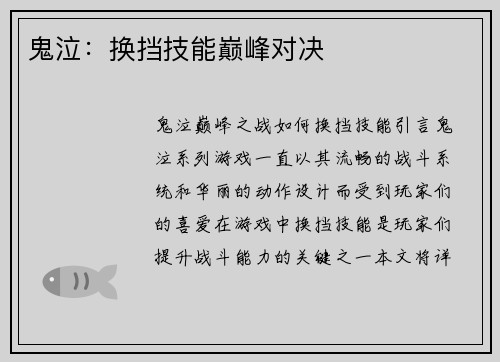 鬼泣：换挡技能巅峰对决

鬼泣巅峰之战如何换挡技能引言鬼泣系列游戏一直以其流畅的战斗系统和华丽的动作设计而受到玩家们的喜爱在游戏中换挡技能是玩家们提升战斗能力的关键之一本文将详